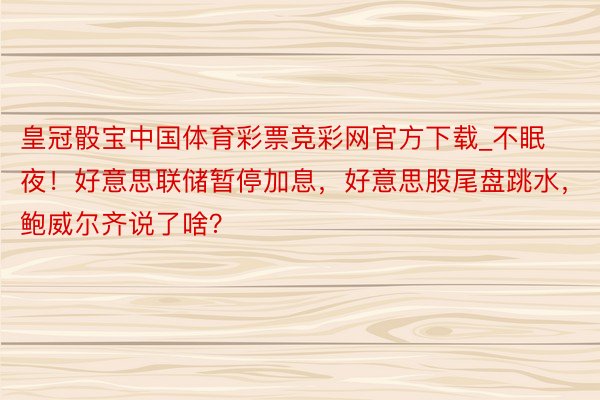 皇冠骰宝中国体育彩票竞彩网官方下载_不眠夜！好意思联储暂停加息，好意思股尾盘跳水，鲍威尔齐说了啥?